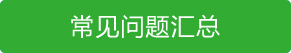 常见问题汇总